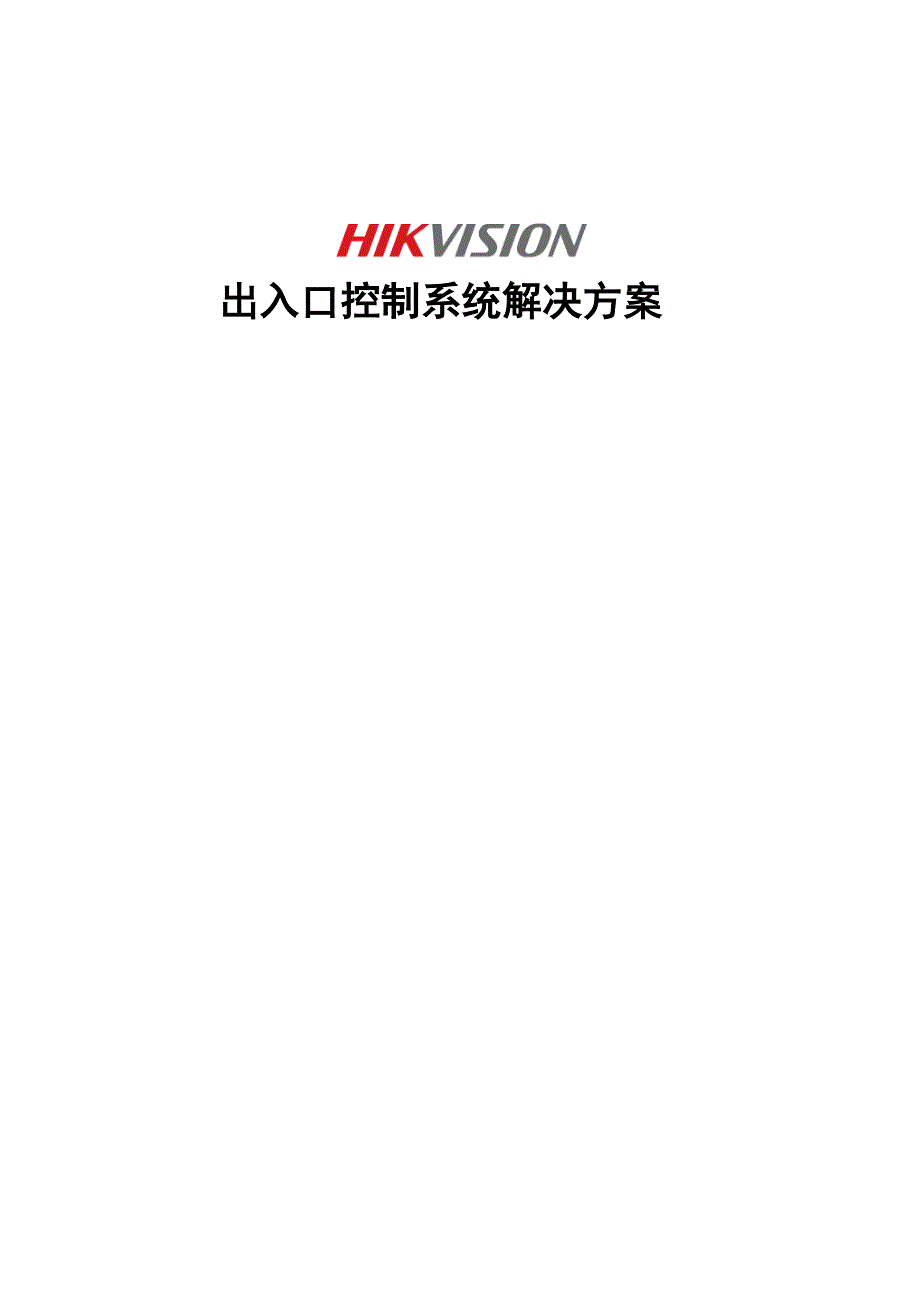 HIKVISION
出入口控制系统解决方案